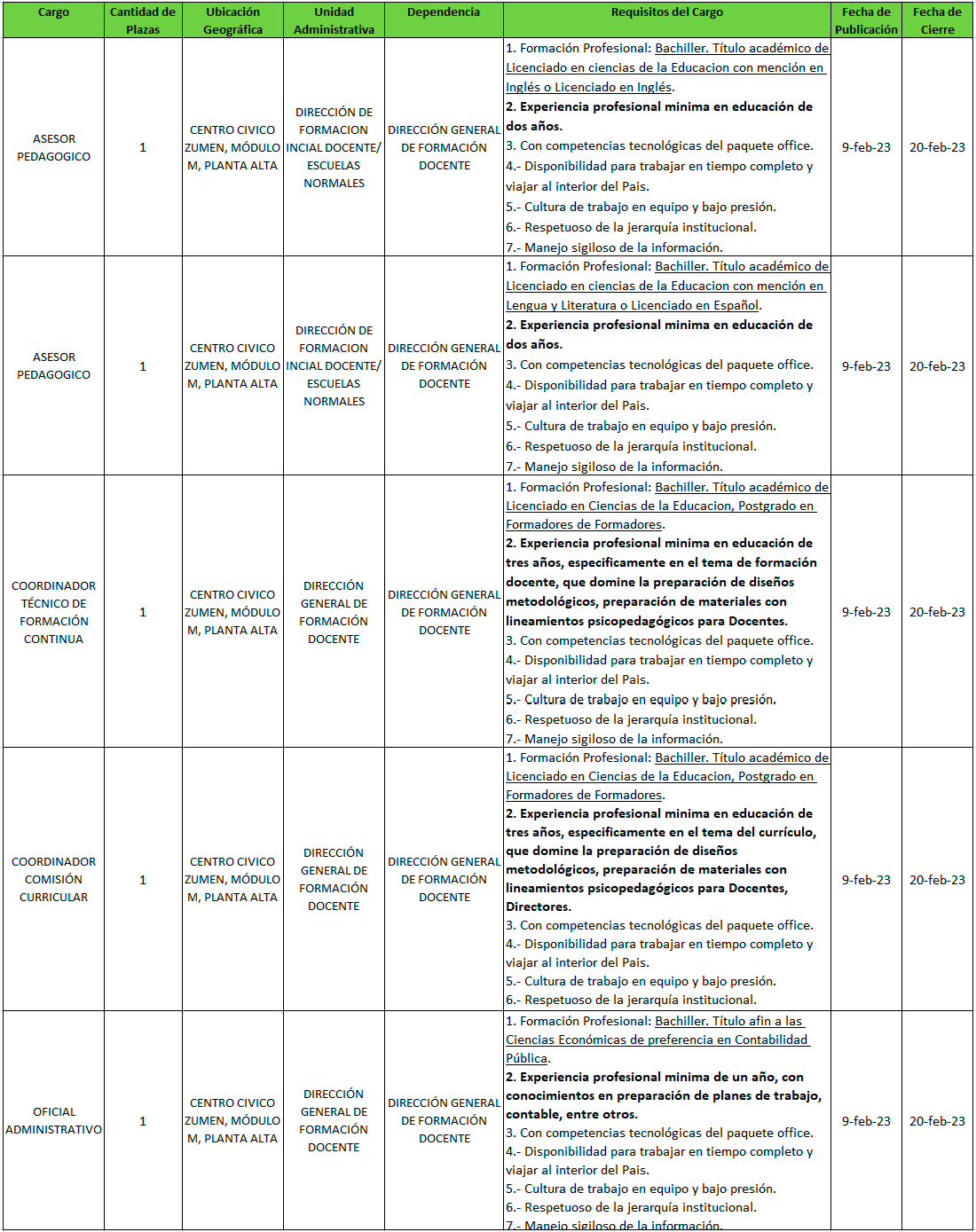 | Cargo | Cantidad de Plazas | Ubicación Geográfica | Unidad Administrativa | Dependencia | Requisitos del Cargo | Fecha de Publicación | Fecha de Cierre |
|---|---|---|---|---|---|---|---|
| ASESOR PEDAGOGICO | 1 | CENTRO CIVICO ZUMEN, MÓDULO M, PLANTA ALTA | DIRECCIÓN DE FORMACION INCIAL DOCENTE/ ESCUELAS NORMALES | DIRECCIÓN GENERAL DE FORMACIÓN DOCENTE | 1. Formación Profesional: Bachiller. Título académico de Licenciado en ciencias de la Educacion con mención en Inglés o Licenciado en Inglés. 2. Experiencia profesional minima en educación de dos años. 3. Con competencias tecnológicas del paquete office. 4.- Disponibilidad para trabajar en tiempo completo y viajar al interior del Pais. 5.- Cultura de trabajo en equipo y bajo presión. 6.- Respetuoso de la jerarquía institucional. 7.- Manejo sigiloso de la información. | 9-feb-23 | 20-feb-23 |
| ASESOR PEDAGOGICO | 1 | CENTRO CIVICO ZUMEN, MÓDULO M, PLANTA ALTA | DIRECCIÓN DE FORMACION INCIAL DOCENTE/ ESCUELAS NORMALES | DIRECCIÓN GENERAL DE FORMACIÓN DOCENTE | 1. Formación Profesional: Bachiller. Título académico de Licenciado en ciencias de la Educacion con mención en Lengua y Literatura o Licenciado en Español. 2. Experiencia profesional minima en educación de dos años. 3. Con competencias tecnológicas del paquete office. 4.- Disponibilidad para trabajar en tiempo completo y viajar al interior del Pais. 5.- Cultura de trabajo en equipo y bajo presión. 6.- Respetuoso de la jerarquía institucional. 7.- Manejo sigiloso de la información. | 9-feb-23 | 20-feb-23 |
| COORDINADOR TÉCNICO DE FORMACIÓN CONTINUA | 1 | CENTRO CIVICO ZUMEN, MÓDULO M, PLANTA ALTA | DIRECCIÓN GENERAL DE FORMACIÓN DOCENTE | DIRECCIÓN GENERAL DE FORMACIÓN DOCENTE | 1. Formación Profesional: Bachiller. Título académico de Licenciado en Ciencias de la Educacion, Postgrado en Formadores de Formadores. 2. Experiencia profesional minima en educación de tres años, especificamente en el tema de formación docente, que domine la preparación de diseños metodológicos, preparación de materiales con lineamientos psicopedagógicos para Docentes. 3. Con competencias tecnológicas del paquete office. 4.- Disponibilidad para trabajar en tiempo completo y viajar al interior del Pais. 5.- Cultura de trabajo en equipo y bajo presión. 6.- Respetuoso de la jerarquía institucional. 7.- Manejo sigiloso de la información. | 9-feb-23 | 20-feb-23 |
| COORDINADOR COMISIÓN CURRICULAR | 1 | CENTRO CIVICO ZUMEN, MÓDULO M, PLANTA ALTA | DIRECCIÓN GENERAL DE FORMACIÓN DOCENTE | DIRECCIÓN GENERAL DE FORMACIÓN DOCENTE | 1. Formación Profesional: Bachiller. Título académico de Licenciado en Ciencias de la Educacion, Postgrado en Formadores de Formadores. 2. Experiencia profesional minima en educación de tres años, especificamente en el tema del currículo, que domine la preparación de diseños metodológicos, preparación de materiales con lineamientos psicopedagógicos para Docentes, Directores. 3. Con competencias tecnológicas del paquete office. 4.- Disponibilidad para trabajar en tiempo completo y viajar al interior del Pais. 5.- Cultura de trabajo en equipo y bajo presión. 6.- Respetuoso de la jerarquía institucional. | 9-feb-23 | 20-feb-23 |
| OFICIAL ADMINISTRATIVO | 1 | CENTRO CIVICO ZUMEN, MÓDULO M, PLANTA ALTA | DIRECCIÓN GENERAL DE FORMACIÓN DOCENTE | DIRECCIÓN GENERAL DE FORMACIÓN DOCENTE | 1. Formación Profesional: Bachiller. Título afin a las Ciencias Económicas de preferencia en Contabilidad Pública. 2. Experiencia profesional minima de un año, con conocimientos en preparación de planes de trabajo, contable, entre otros. 3. Con competencias tecnológicas del paquete office. 4.- Disponibilidad para trabajar en tiempo completo y viajar al interior del Pais. 5.- Cultura de trabajo en equipo y bajo presión. 6.- Respetuoso de la jerarquía institucional. 7.- Manejo sigiloso de la información. | 9-feb-23 | 20-feb-23 |